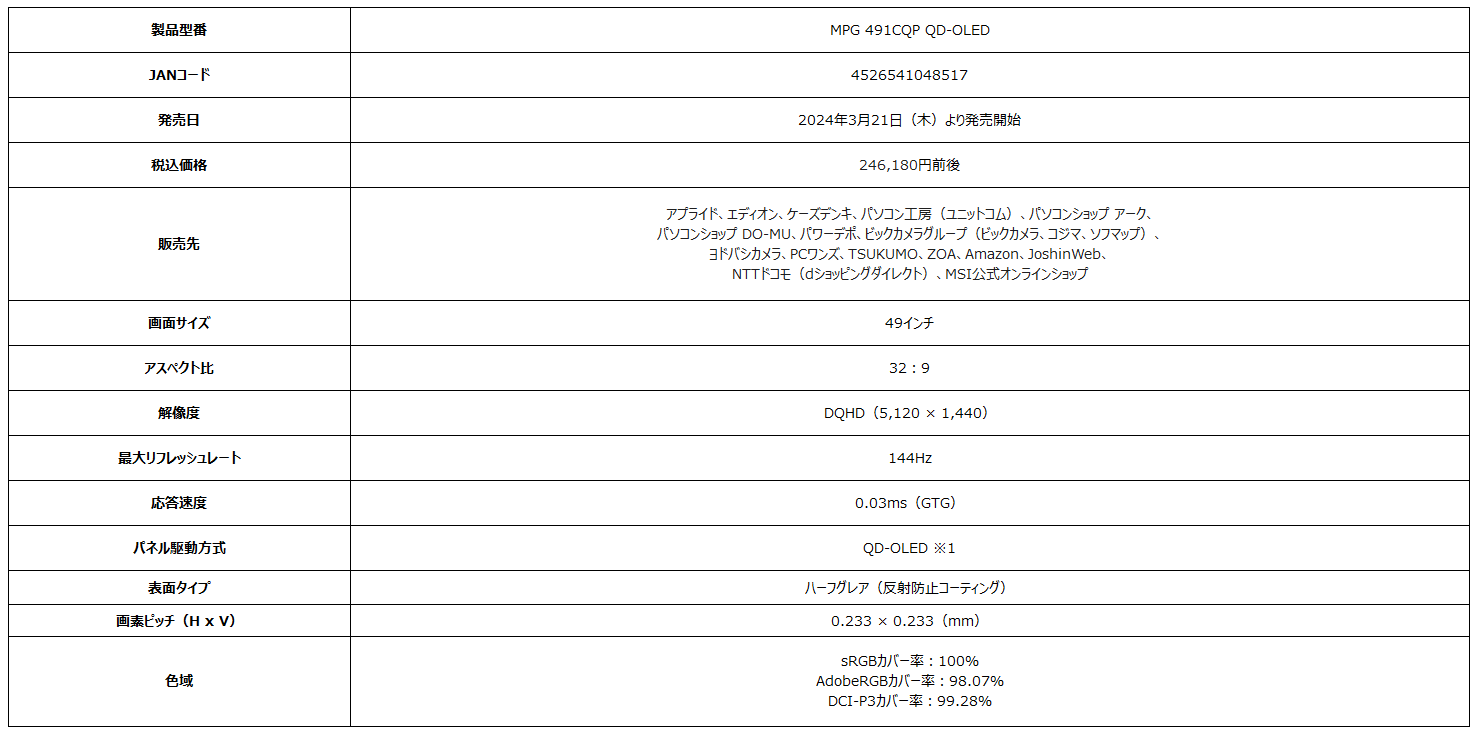 | 製品型番 | MPG 491CQP QD-OLED |
|---|---|
| JANコード | 4526541048517 |
| 発売日 | 2024年3月21日（木）より発売開始 |
| 税込価格 | 246,180円前後 |
| 販売先 | アプライド、エディオン、ケーズデンキ、パソコン工房（ユニットコム）、パソコンショップ アーク、パソコンショップ DO-MU、パワーデポ、ビックカメラグループ（ビックカメラ、コジマ、ソフマップ）、ヨドバシカメラ、PCワンズ、TSUKUMO、ZOA、Amazon、JoshinWeb、NTTドコモ（dショッピングダイレクト）、MSI公式オンラインショップ |
| 画面サイズ | 49インチ |
| アスペクト比 | 32：9 |
| 解像度 | DQHD（5,120 × 1,440） |
| 最大リフレッシュレート | 144Hz |
| 応答速度 | 0.03ms（GTG） |
| パネル駆動方式 | QD-OLED ※1 |
| 表面タイプ | ハーフグレア（反射防止コーティング） |
| 画素ピッチ（H x V） | 0.233 × 0.233（mm） |
| 色域 | sRGBカバー率：100% AdobeRGBカバー率：98.07% DCI-P3カバー率：99.28% |